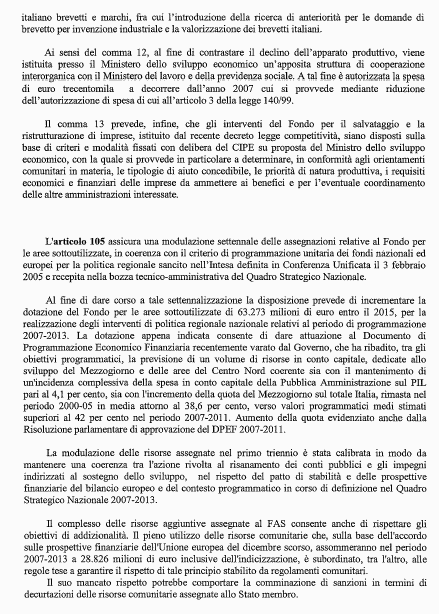 italiano brevetti e marchi, fra cui l'introduzione della ricerca di anteriorità per le domande di brevetto per invenzione industriale e la valorizzazione dei brevetti italiani.

Ai sensi del comma 12, al fine di contrastare il declino dell'apparato produttivo, viene istituita presso il Ministero dello sviluppo economico un'apposita struttura di cooperazione interorganica con il Ministero del lavoro e della previdenza sociale. A tal fine è autorizzata la spesa di euro trecentomila a decorrere dall'anno 2007 cui si provvede mediante riduzione dell'autorizzazione di spesa di cui all'articolo 3 della legge 140/99.

Il comma 13 prevede, infine, che gli interventi del Fondo per il salvataggio e la ristrutturazione di imprese, istituito dal recente decreto legge competitività, siano disposti sulla base di criteri e modalità fissati con delibera del CIPE su proposta del Ministro dello sviluppo economico, con la quale si provvede in particolare a determinare, in conformità agli orientamenti comunitari in materia, le tipologie di aiuto concedibile, le priorità di natura produttiva, i requisiti economici e finanziari delle imprese da ammettere ai benefici e per l'eventuale coordinamento delle altre amministrazioni interessate.

L'articolo 105 assicura una modulazione settennale delle assegnazioni relative al Fondo per le aree sottoutilizzate, in coerenza con il criterio di programmazione unitaria dei fondi nazionali ed europei per la politica regionale sancito nell'Intesa definita in Conferenza Unificata il 3 febbraio 2005 e recepita nella bozza tecnico-amministrativa del Quadro Strategico Nazionale.

Al fine di dare corso a tale settennalizzazione la disposizione prevede di incrementare la dotazione del Fondo per le aree sottoutilizzate di 63.273 milioni di euro entro il 2015, per la realizzazione degli interventi di politica regionale nazionale relativi al periodo di programmazione 2007-2013. La dotazione appena indicata consente di dare attuazione al Documento di Programmazione Economico Finanziaria recentemente varato dal Governo, che ha ribadito, tra gli obiettivi programmatici, la previsione di un volume di risorse in conto capitale, dedicate allo sviluppo del Mezzogiorno e delle aree del Centro Nord coerente sia con il mantenimento di un'incidenza complessiva della spesa in conto capitale della Pubblica Amministrazione sul PIL pari al 4,1 per cento, sia con l'incremento della quota del Mezzogiorno sul totale Italia, rimasta nel periodo 2000-05 in media attorno al 38,6 per cento, verso valori programmatici medi stimati superiori al 42 per cento nel periodo 2007-2011. Aumento della quota evidenziato anche dalla Risoluzione parlamentare di approvazione del DPEF 2007-2011.

La modulazione delle risorse assegnate nel primo triennio è stata calibrata in modo da mantenere una coerenza tra l'azione rivolta al risanamento dei conti pubblici e gli impegni indirizzati al sostegno dello sviluppo, nel rispetto del patto di stabilità e delle prospettive finanziarie del bilancio europeo e del contesto programmatico in corso di definizione nel Quadro Strategico Nazionale 2007-2013.

Il complesso delle risorse aggiuntive assegnate al FAS consente anche di rispettare gli obiettivi di addizionalità. Il pieno utilizzo delle risorse comunitarie che, sulla base dell'accordo sulle prospettive finanziarie dell'Unione europea del dicembre scorso, assommeranno nel periodo 2007-2013 a 28.826 milioni di euro inclusive dell'indicizzazione, è subordinato, tra l'altro, alle regole tese a garantire il rispetto di tale principio stabilito da regolamenti comunitari.
Il suo mancato rispetto potrebbe comportare la comminazione di sanzioni in termini di decurtazioni delle risorse comunitarie assegnate allo Stato membro.